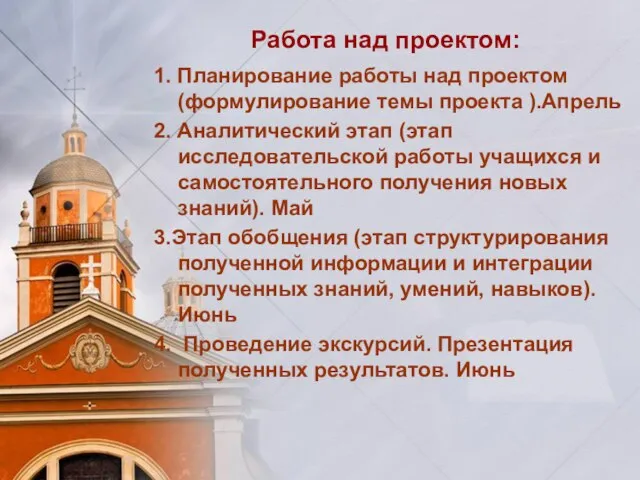 Работа над проектом:

1. Планирование работы над проектом (формулирование темы проекта ).Апрель

2. Аналитический этап (этап исследовательской работы учащихся и самостоятельного получения новых знаний). Май

3.Этап обобщения (этап структурирования полученной информации и интеграции полученных знаний, умений, навыков). Июнь

4. Проведение экскурсий. Презентация полученных результатов. Июнь